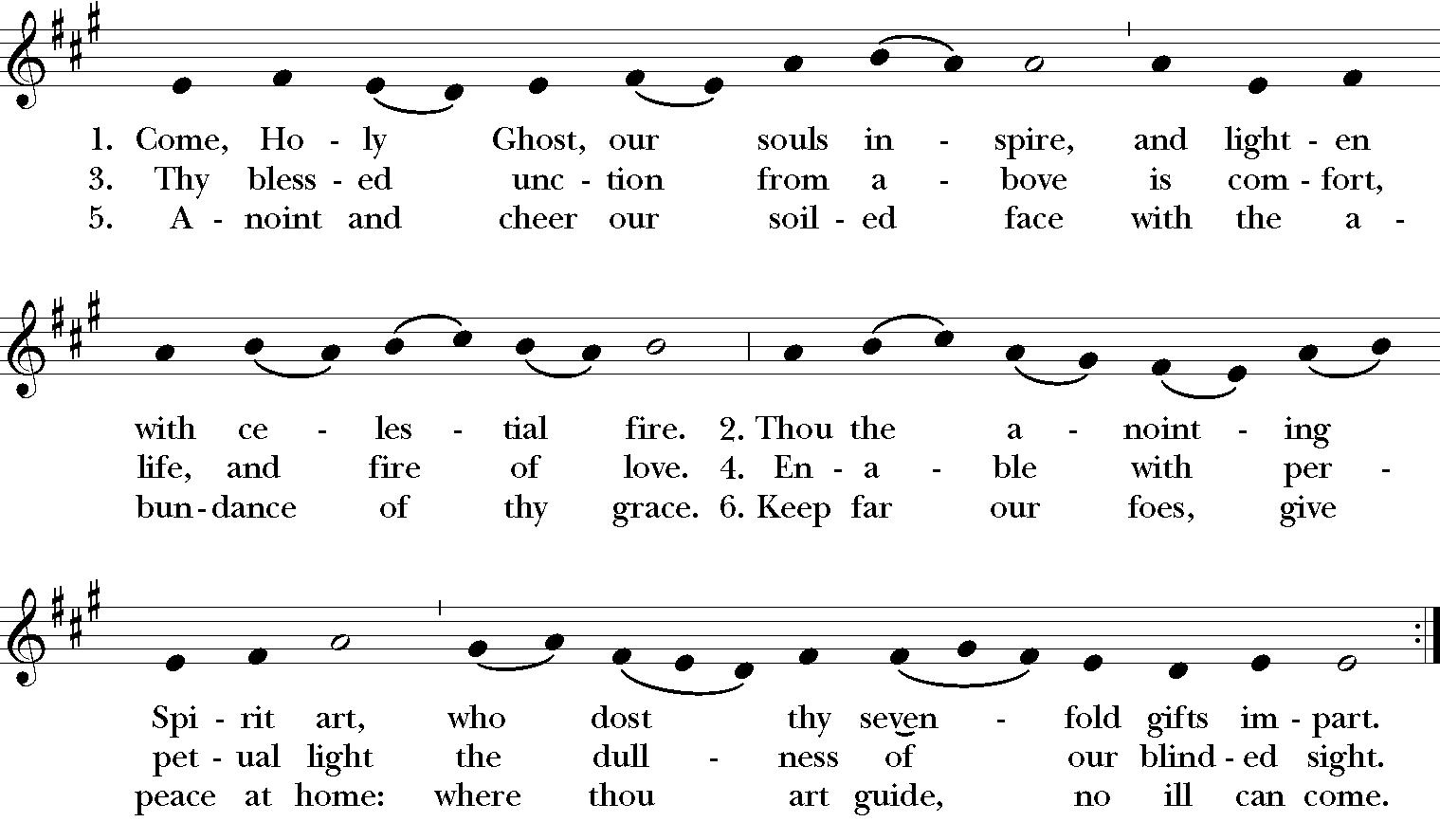 1. Come, Ho - ly Ghost, our souls in - spire, and light - en
3. Thy bless - ed unc - tion from a - bove is com - fort,
5. A - noint and cheer our soil - ed face with the a -

with ce - les - tial fire. 2. Thou the a - noint - ing
life, and fire of love. 4. En - a - ble with per -
bun - dance of thy grace. 6. Keep far our foes, give

Spi - rit art, who dost thy seven - fold gifts im - part.
pet - ual light the dull - ness of our blind - ed sight.
peace at home: where thou art guide, no ill can come.